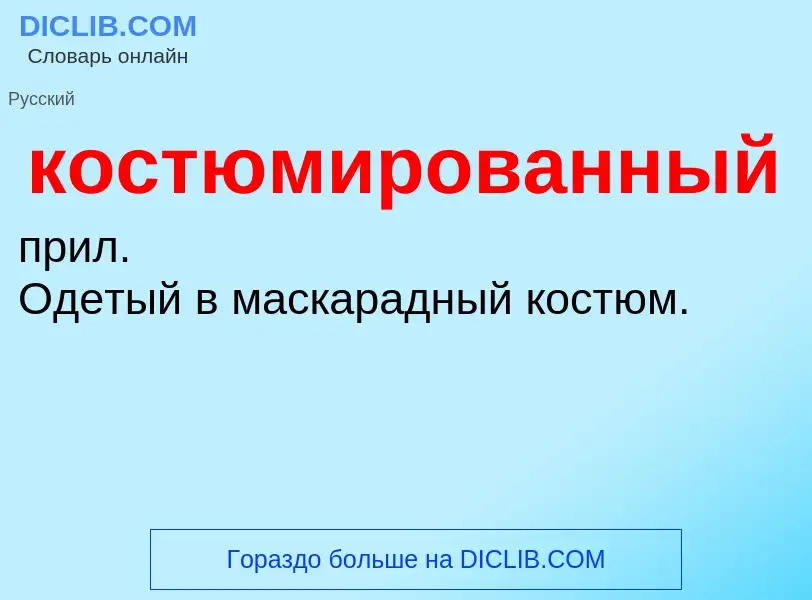 DICLIB.COM
Словарь онлайн

Русский

костюмированный

прил.
Одетый в маскарадный костюм.

Гораздо больше на DICLIB.COM